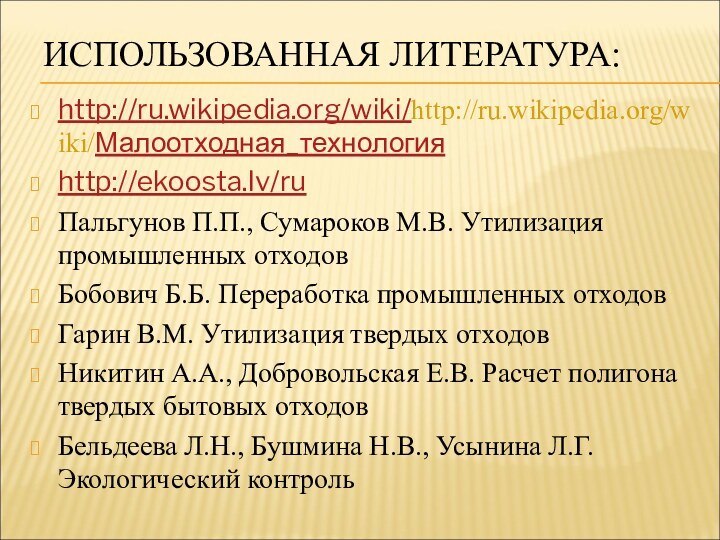 ИСПОЛЬЗОВАННАЯ ЛИТЕРАТУРА:

http://ru.wikipedia.org/wiki/http://ru.wikipedia.org/wiki/Малоотходная_технология

http://ekoosta.lv/ru

Пальгунов П.П., Сумароков М.В. Утилизация промышленных отходов

Бобович Б.Б. Переработка промышленных отходов

Гарин В.М. Утилизация твердых отходов

Никитин А.А., Добровольская Е.В. Расчет полигона твердых бытовых отходов

Бельдеева Л.Н., Бушмина Н.В., Усынина Л.Г. Экологический контроль